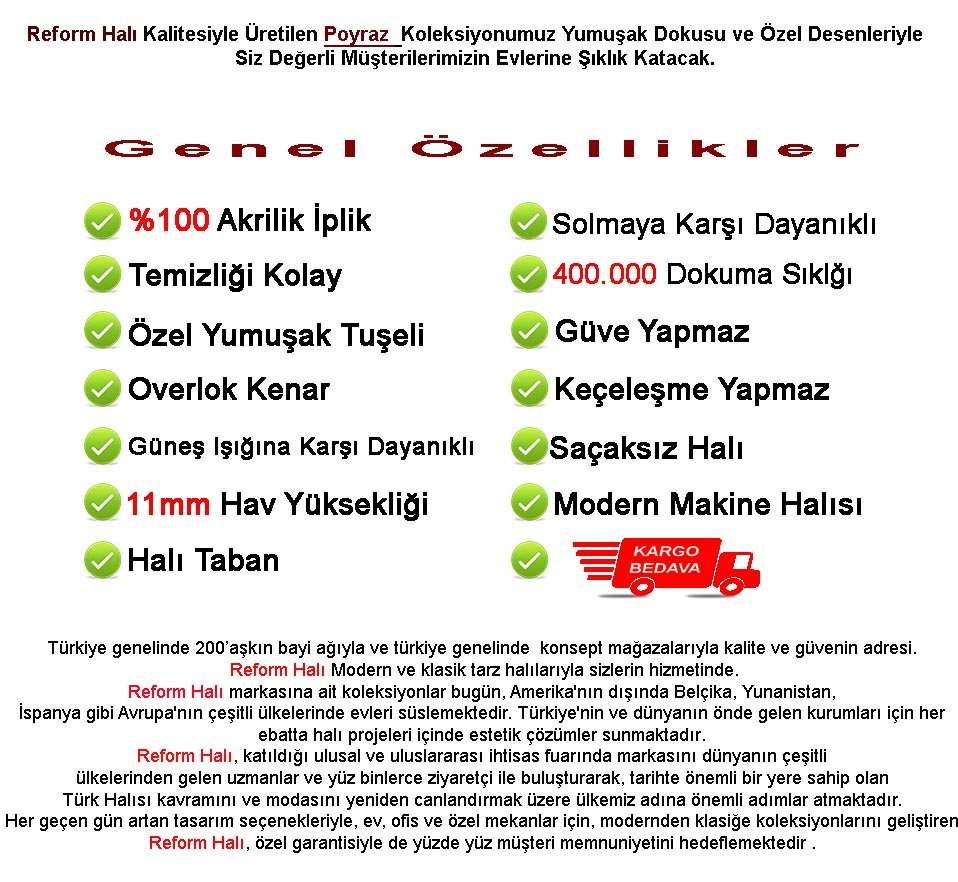 Reform Halı Kalitesiyle Üretilen Poyraz Koleksiyonumuz Yumuşak Dokusu ve Özel Desenleriyle Siz Değerli Müşterilerimizin Evlerine Şıklık Katacak.

Genel Özellikler

%100 Akrilik İplik

Temizliği Kolay

Özel Yumuşak Tuşeli

Overlok Kenar

Güneş Işığına Karşı Dayanıklı

11mm Hav Yüksekliği

Halı Taban

Solmaya Karşı Dayanıklı

400.000 Dokuma Sıklığı

Güve Yapmaz

Keçeleşme Yapmaz

Saçaksız Halı

Modern Makine Halısı

KARGO BEDAVA

Türkiye genelinde 200'aşkın bayi ağıyla ve türkiye genelinde konsept mağazalarıyla kalite ve güvenin adresi. Reform Halı Modern ve klasik tarz halılarıyla sizlerin hizmetinde. Reform Halı markasına ait koleksiyonlar bugün, Amerika'nın dışında Belçika, Yunanistan, İspanya gibi Avrupa'nın çeşitli ülkelerinde evleri süslemektedir. Türkiye'nin ve dünyanın önde gelen kurumları için her ebatta halı projeleri içinde estetik çözümler sunmaktadır. Reform Halı, katıldığı ulusal ve uluslararası ihtisas fuarında markasını dünyanın çeşitli ülkelerinden gelen uzmanlar ve yüz binlerce ziyaretçi ile buluşturarak, tarihte önemli bir yere sahip olan Türk Halısı kavramını ve modasını yeniden canlandırmak üzere ülkemiz adına önemli adımlar atmaktadır. Her geçen gün artan tasarım seçenekleriyle, ev, ofis ve özel mekanlar için, modernden klasiğe koleksiyonlarını geliştiren Reform Halı, özel garantisiyle de yüzde yüz müşteri memnuniyetini hedeflemektedir .